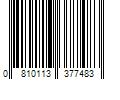 0 810113 377483